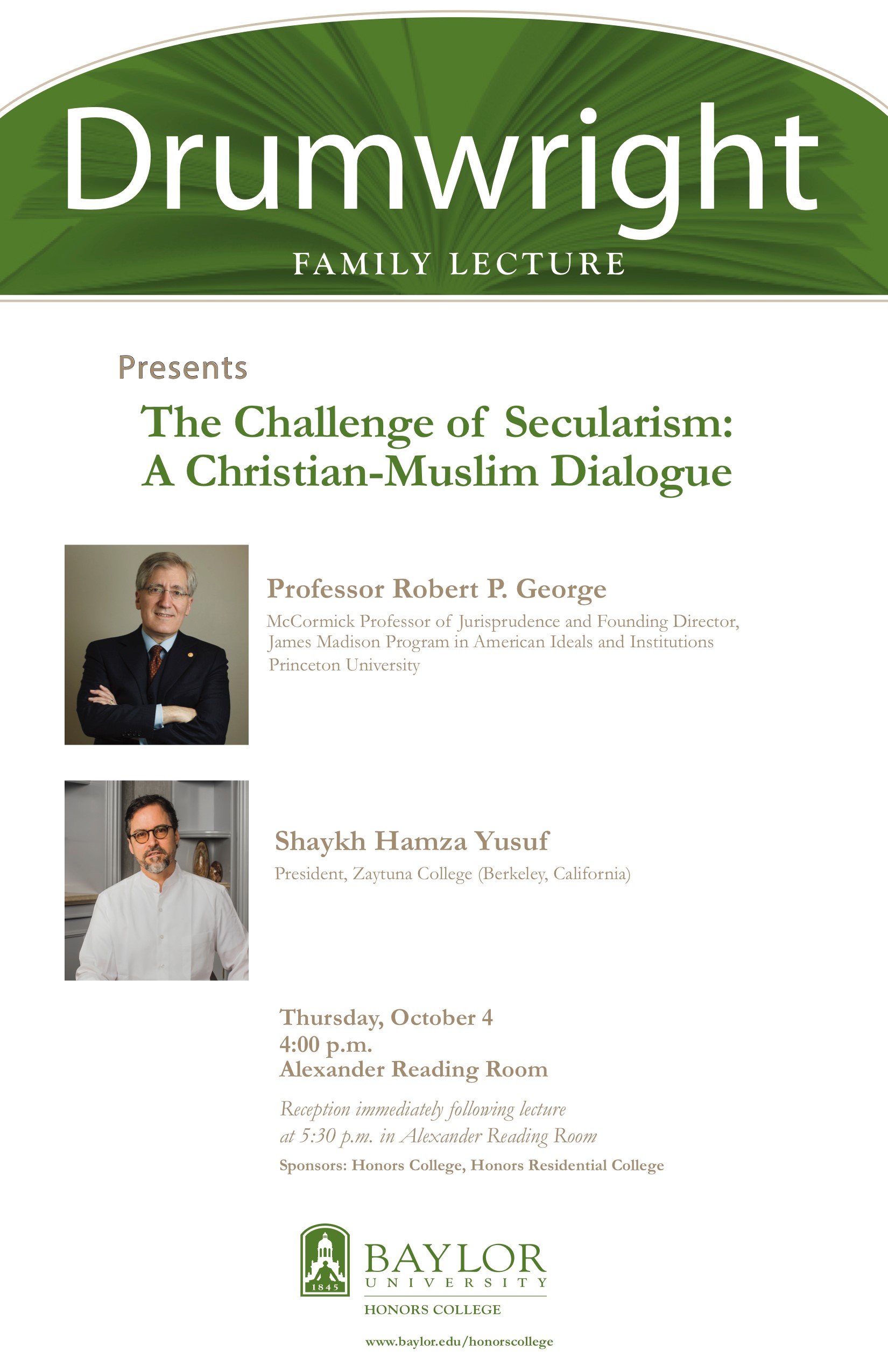 Drumwright
FAMILY LECTURE

Presents

The Challenge of Secularism: A Christian-Muslim Dialogue

Professor Robert P. George
McCormick Professor of Jurisprudence and Founding Director, James Madison Program in American Ideals and Institutions Princeton University

Shaykh Hamza Yusuf
President, Zaytuna College (Berkeley, California)

Thursday, October 4
4:00 p.m.
Alexander Reading Room

Reception immediately following lecture at 5:30 p.m. in Alexander Reading Room

Sponsors: Honors College, Honors Residential College

1845
BAYLOR
UNIVERSITY
HONORS COLLEGE

www.baylor.edu/honorscollege